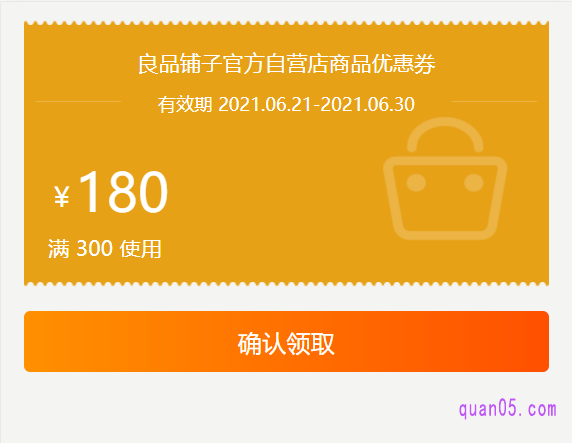 良品铺子官方自营店商品优惠券

有效期 2021.06.21-2021.06.30

¥180

满 300 使用

确认领取

quan05.com